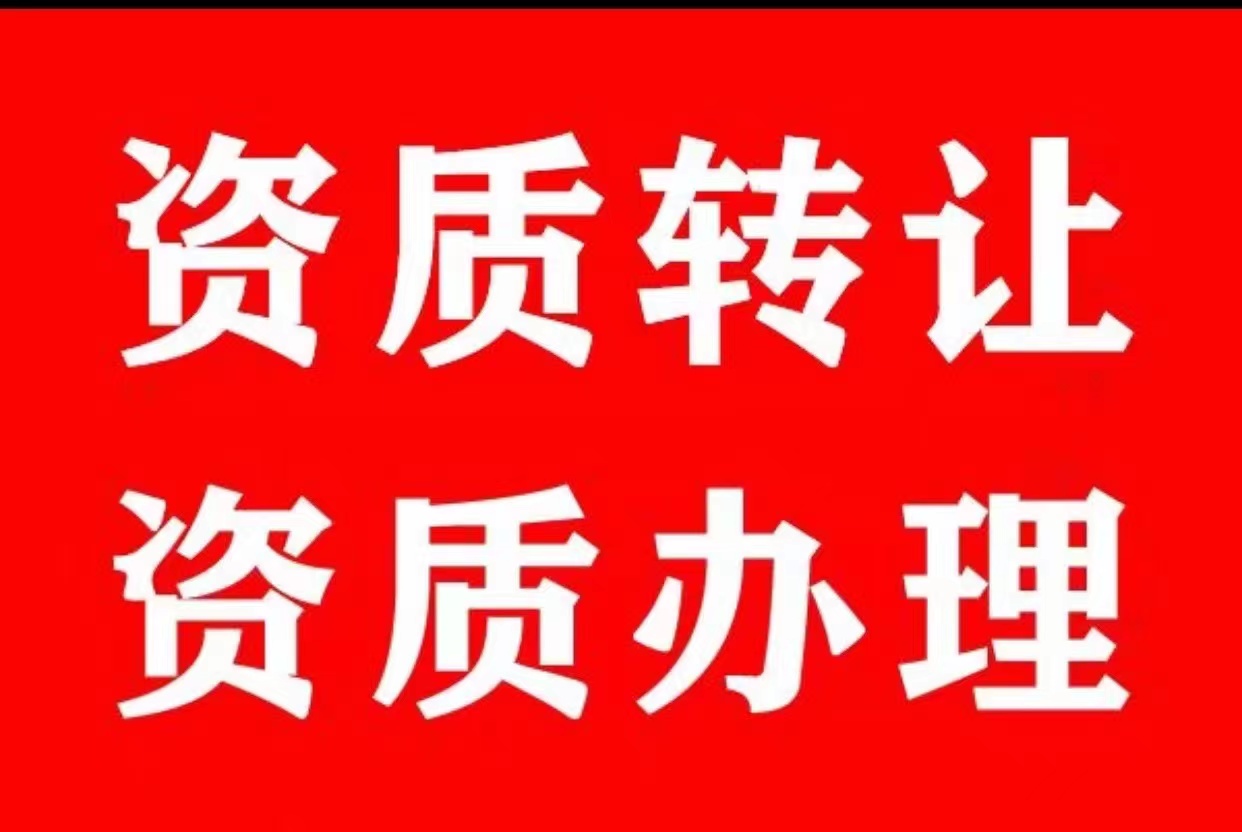 资质转让
资质办理